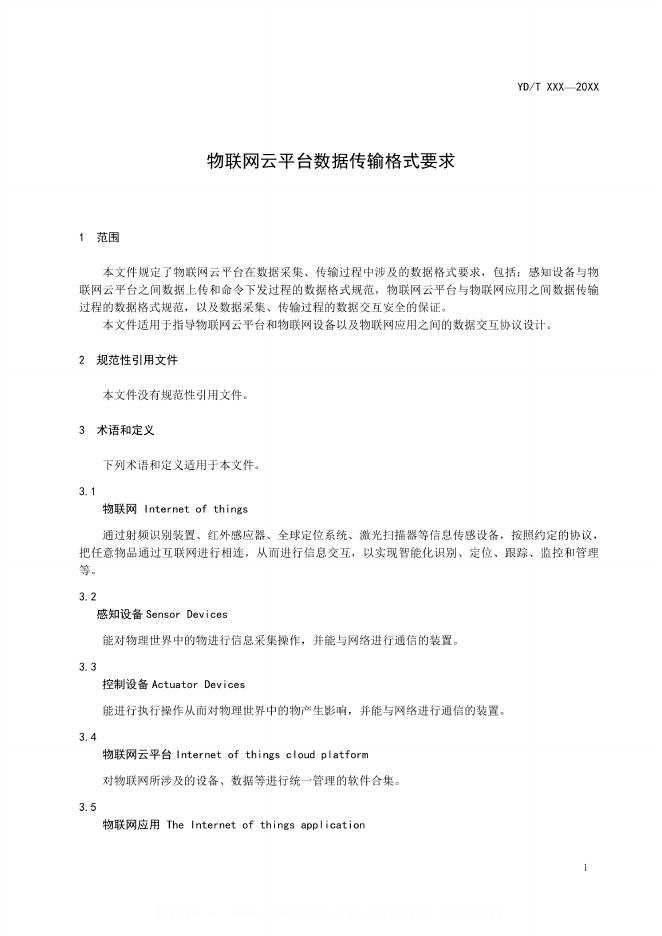 YD/T XXX—20XX

物联网云平台数据传输格式要求

1 范围

本文件规定了物联网云平台在数据采集、传输过程中涉及的数据格式要求，包括：感知设备与物联网云平台之间数据上传和命令下发过程的数据格式规范，物联网云平台与物联网应用之间数据传输过程的数据格式规范，以及数据采集、传输过程的数据交互安全的保证。

本文件适用于指导物联网云平台和物联网设备以及物联网应用之间的数据交互协议设计。

2 规范性引用文件

本文件没有规范性引用文件。

3 术语和定义

下列术语和定义适用于本文件。

3.1
物联网 Internet of things

通过射频识别装置、红外感应器、全球定位系统、激光扫描器等信息传感设备，按照约定的协议，把任意物品通过互联网进行相连，从而进行信息交互，以实现智能化识别、定位、跟踪、监控和管理等。

3.2
感知设备 Sensor Devices

能对物理世界中的物进行信息采集操作，并能与网络进行通信的装置。

3.3
控制设备 Actuator Devices

能进行执行操作从而对物理世界中的物产生影响，并能与网络进行通信的装置。

3.4
物联网云平台 Internet of things cloud platform

对物联网所涉及的设备、数据等进行统一管理的软件合集。

3.5
物联网应用 The Internet of things application

1